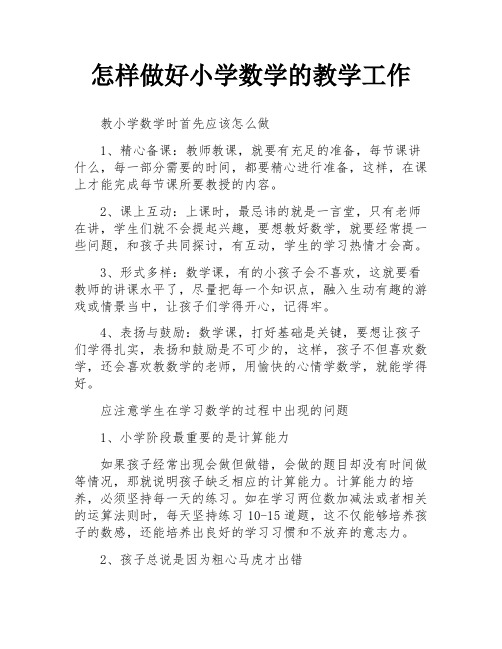 怎样做好小学数学的教学工作

教小学数学时首先应该怎么做

1、精心备课：教师教课，就要有充足的准备，每节课讲什么，每一部分需要的时间，都要精心进行准备，这样，在课上才能完成每节课所要教授的内容。

2、课上互动：上课时，最忌讳的就是一言堂，只有老师在讲，学生们就不会提起兴趣，要想教好数学，就要经常提一些问题，和孩子共同探讨，有互动，学生的学习热情才会高。

3、形式多样：数学课，有的小孩子会不喜欢，这就要看教师的讲课水平了，尽量把每一个知识点，融入生动有趣的游戏或情景当中，让孩子们学得开心，记得牢。

4、表扬与鼓励：数学课，打好基础是关键，要想让孩子们学得扎实，表扬和鼓励是不可少的，这样，孩子不但喜欢数学，还会喜欢教数学的老师，用愉快的心情学数学，就能学得好。

应注意学生在学习数学的过程中出现的问题

1、小学阶段最重要的是计算能力

如果孩子经常出现会做但做错，会做的题目却没有时间做等情况，那就说明孩子缺乏相应的计算能力。计算能力的培养，必须坚持每一天的练习。如在学习两位数加减法或者相关的运算法则时，每天坚持练习 10-15 道题，这不仅能够培养孩子的数感，还能培养出良好的学习习惯和不放弃的意志力。

2、孩子总说是因为粗心马虎才出错